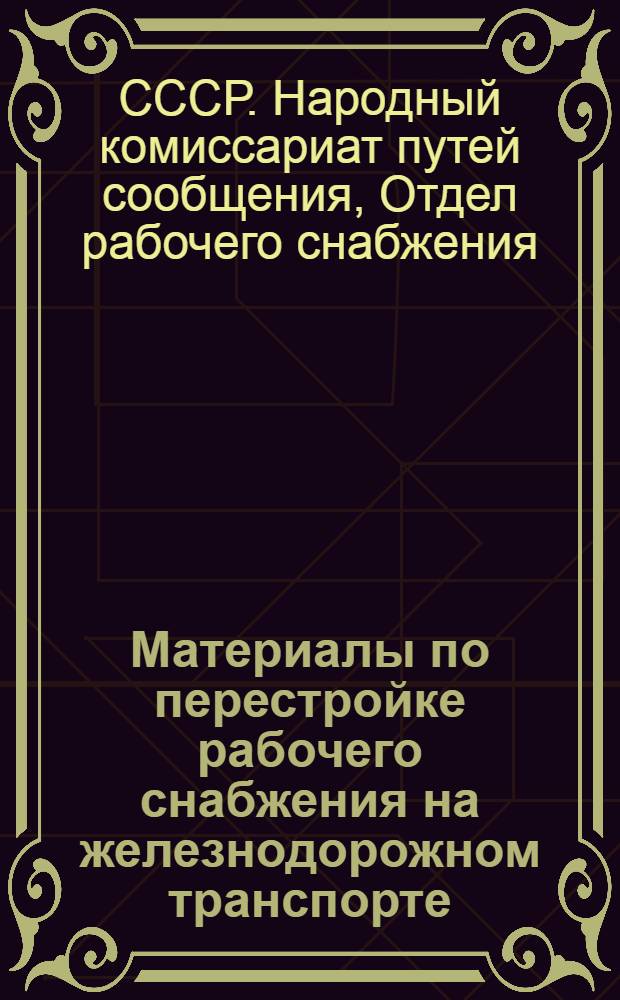 СССР. Народный комиссариат путей сообщения, Отдел рабочего снабжения

Материалы по перестройке рабочего снабжения на железнодорожном транспорте